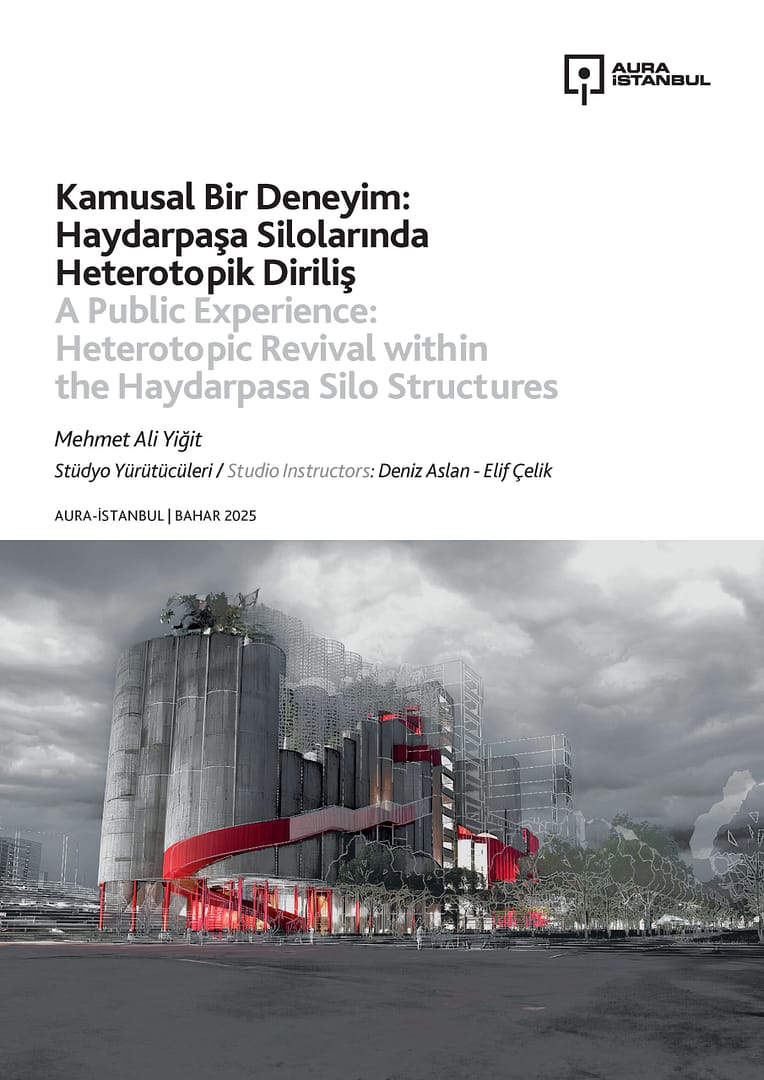 AURA İSTANBUL

Kamusal Bir Deneyim: Haydarpaşa Silolarında Heterotopik Diriliş
A Public Experience: Heterotopic Revival within the Haydarpasa Silo Structures

Mehmet Ali Yiğit
Stüdyo Yürütücüleri / Studio Instructors: Deniz Aslan - Elif Çelik

AURA-İSTANBUL | BAHAR 2025